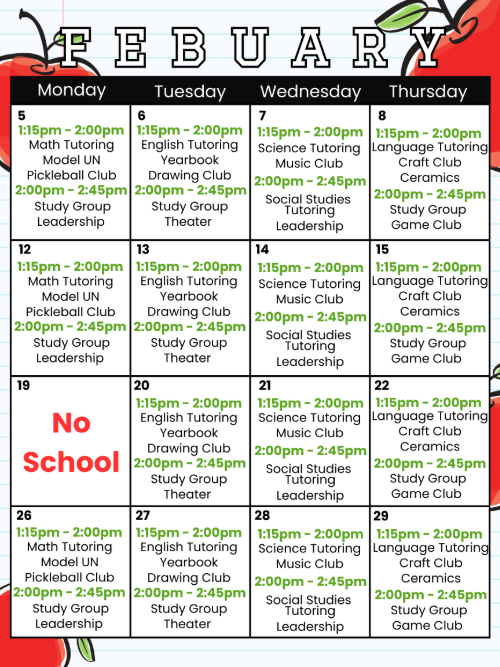 FEBUARY

| Monday | Tuesday | Wednesday | Thursday |
|---|---|---|---|
| 5 1:15pm - 2:00pm Math Tutoring Model UN Pickleball Club 2:00pm - 2:45pm Study Group Leadership | 6 1:15pm - 2:00pm English Tutoring Yearbook Drawing Club 2:00pm - 2:45pm Study Group Theater | 7 1:15pm - 2:00pm Science Tutoring Music Club 2:00pm - 2:45pm Social Studies Tutoring Leadership | 8 1:15pm - 2:00pm Language Tutoring Craft Club Ceramics 2:00pm - 2:45pm Study Group Game Club |
| 12 1:15pm - 2:00pm Math Tutoring Model UN Pickleball Club 2:00pm - 2:45pm Study Group Leadership | 13 1:15pm - 2:00pm English Tutoring Yearbook Drawing Club 2:00pm - 2:45pm Study Group Theater | 14 1:15pm - 2:00pm Science Tutoring Music Club 2:00pm - 2:45pm Social Studies Tutoring Leadership | 15 1:15pm - 2:00pm Language Tutoring Craft Club Ceramics 2:00pm - 2:45pm Study Group Game Club |
| 19 No School | 20 1:15pm - 2:00pm English Tutoring Yearbook Drawing Club 2:00pm - 2:45pm Study Group Theater | 21 1:15pm - 2:00pm Science Tutoring Music Club 2:00pm - 2:45pm Social Studies Tutoring Leadership | 22 1:15pm - 2:00pm Language Tutoring Craft Club Ceramics 2:00pm - 2:45pm Study Group Game Club |
| 26 1:15pm - 2:00pm Math Tutoring Model UN Pickleball Club 2:00pm - 2:45pm Study Group Leadership | 27 1:15pm - 2:00pm English Tutoring Yearbook Drawing Club 2:00pm - 2:45pm Study Group Theater | 28 1:15pm - 2:00pm Science Tutoring Music Club 2:00pm - 2:45pm Social Studies Tutoring Leadership | 29 1:15pm - 2:00pm Language Tutoring Craft Club Ceramics 2:00pm - 2:45pm Study Group Game Club |